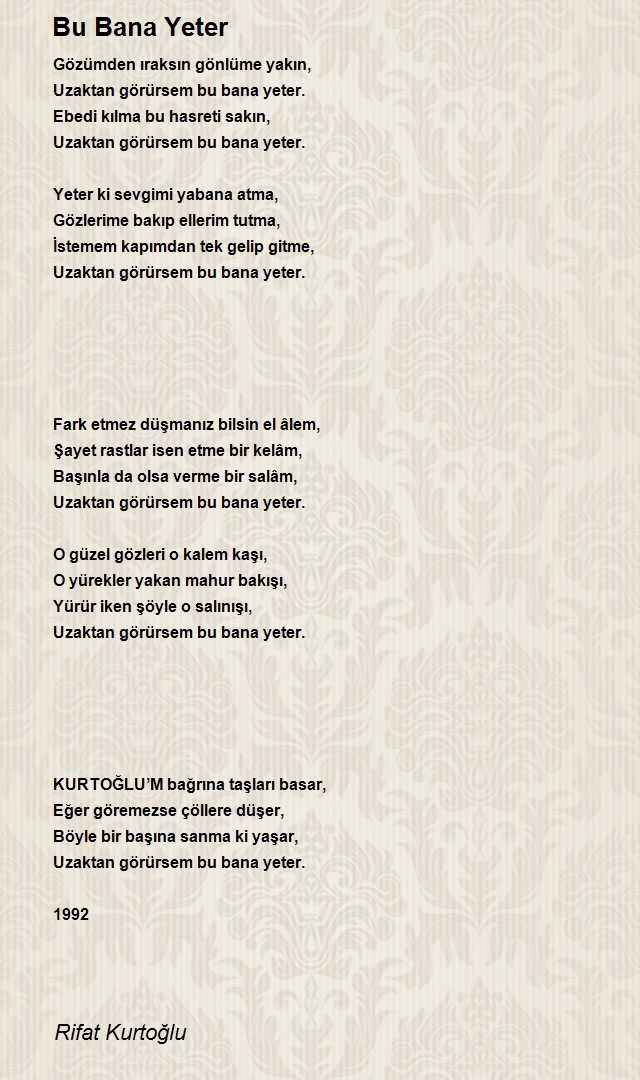 Bu Bana Yeter

Gözümden ıraksın gönlüme yakın,
Uzaktan görürsem bu bana yeter.
Ebedi kılma bu hasreti sakın,
Uzaktan görürsem bu bana yeter.

Yeter ki sevgimi yabana atma,
Gözlerime bakıp ellerim tutma,
İstemem kapımdan tek gelip gitme,
Uzaktan görürsem bu bana yeter.

Fark etmez düşmanız bilsin el âlem,
Şayet rastlar isen etme bir kelâm,
Başınla da olsa verme bir salâm,
Uzaktan görürsem bu bana yeter.

O güzel gözleri o kalem kaşı,
O yürekler yakan mahur bakışı,
Yürür iken şöyle o salınışı,
Uzaktan görürsem bu bana yeter.

KURTOĞLU'M bağrına taşları basar,
Eğer göremezse çöllere düşer,
Böyle bir başına sanma ki yaşar,
Uzaktan görürsem bu bana yeter.

1992

Rifat Kurtoğlu